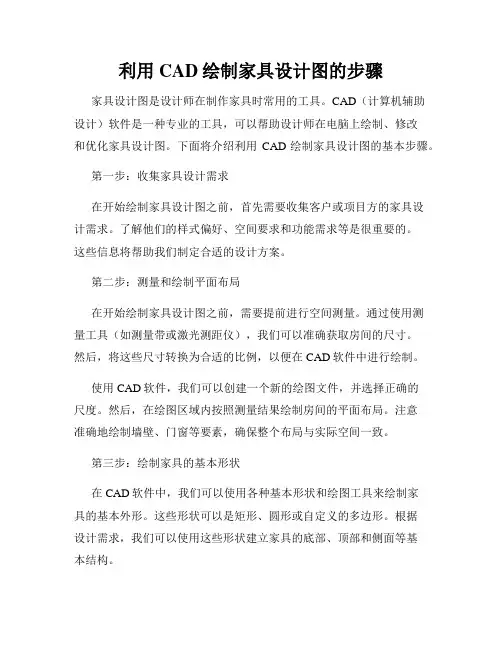 利用 CAD 绘制家具设计图的步骤

家具设计图是设计师在制作家具时常用的工具。CAD（计算机辅助设计）软件是一种专业的工具，可以帮助设计师在电脑上绘制、修改和优化家具设计图。下面将介绍利用 CAD 绘制家具设计图的基本步骤。

第一步：收集家具设计需求

在开始绘制家具设计图之前，首先需要收集客户或项目方的家具设计需求。了解他们的样式偏好、空间要求和功能需求等是很重要的。这些信息将帮助我们制定合适的设计方案。

第二步：测量和绘制平面布局

在开始绘制家具设计图之前，需要提前进行空间测量。通过使用测量工具（如测量带或激光测距仪），我们可以准确获取房间的尺寸。然后，将这些尺寸转换为合适的比例，以便在 CAD 软件中进行绘制。

使用 CAD 软件，我们可以创建一个新的绘图文件，并选择正确的尺度。然后，在绘图区域内按照测量结果绘制房间的平面布局。注意准确地绘制墙壁、门窗等要素，确保整个布局与实际空间一致。

第三步：绘制家具的基本形状

在 CAD 软件中，我们可以使用各种基本形状和绘图工具来绘制家具的基本外形。这些形状可以是矩形、圆形或自定义的多边形。根据设计需求，我们可以使用这些形状建立家具的底部、顶部和侧面等基本结构。